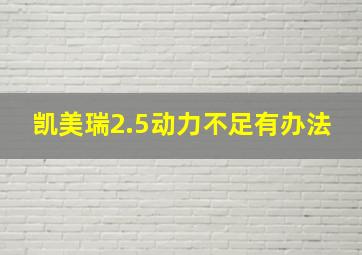 凯美瑞2.5动力不足有办法